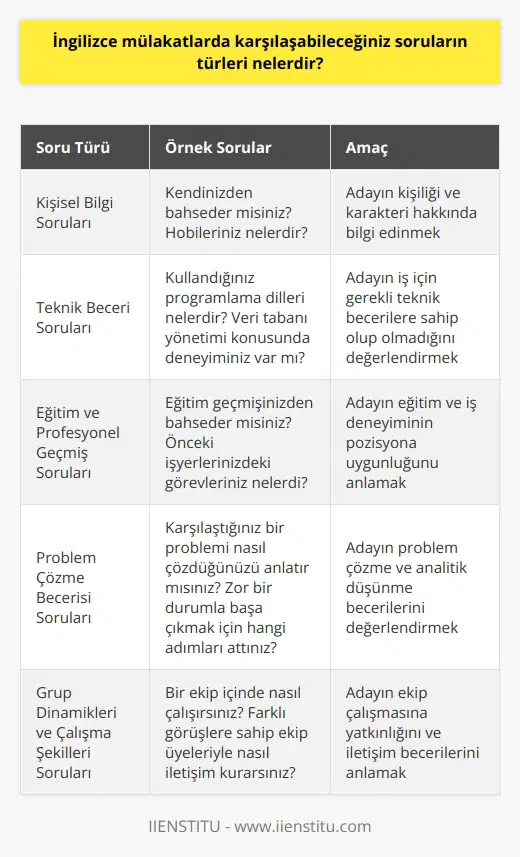 İngilizce mülakatlarda karşılaşabileceğiniz soruların türleri nelerdir?

| Soru Türü | Örnek Sorular | Amaç |
|---|---|---|
| Kişisel Bilgi Soruları | Kendinizden bahseder misiniz? Hobileriniz nelerdir? | Adayın kişiliği ve karakteri hakkında bilgi edinmek |
| Teknik Beceri Soruları | Kullandığınız programlama dilleri nelerdir? Veri tabanı yönetimi konusunda deneyiminiz var mı? | Adayın iş için gerekli teknik becerilere sahip olup olmadığını değerlendirmek |
| Eğitim ve Profesyonel Geçmiş Soruları | Eğitim geçmişinizden bahseder misiniz? Önceki işyerlerinizdeki görevleriniz nelerdi? | Adayın eğitim ve iş deneyiminin pozisyona uygunluğunu anlamak |
| Problem Çözme Becerisi Soruları | Karşılaştığınız bir problemi nasıl çözdüğünüzü anlatır mısınız? Zor bir durumla başa çıkmak için hangi adımları attınız? | Adayın problem çözme ve analitik düşünme becerilerini değerlendirmek |
| Grup Dinamikleri ve Çalışma Şekilleri Soruları | Bir ekip içinde nasıl çalışırsınız? Farklı görüşlere sahip ekip üyeleriyle nasıl iletişim kurarsınız? | Adayın ekip çalışmasına yatkınlığını ve iletişim becerilerini anlamak |

IIENSTITU - www.iienstitu.com